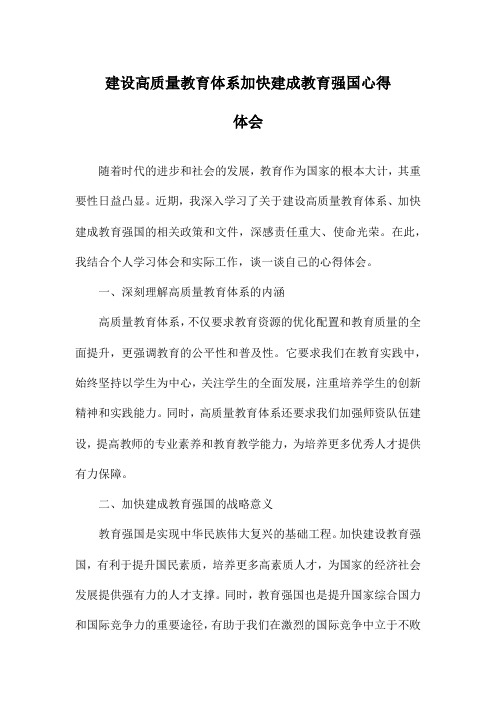 建设高质量教育体系加快建成教育强国心得体会

随着时代的进步和社会的发展，教育作为国家的根本大计，其重要性日益凸显。近期，我深入学习了关于建设高质量教育体系、加快建成教育强国的相关政策和文件，深感责任重大、使命光荣。在此，我结合个人学习体会和实际工作，谈一谈自己的心得体会。

一、深刻理解高质量教育体系的内涵

高质量教育体系，不仅要求教育资源的优化配置和教育质量的全面提升，更强调教育的公平性和普及性。它要求我们在教育实践中，始终坚持以学生为中心，关注学生的全面发展，注重培养学生的创新精神和实践能力。同时，高质量教育体系还要求我们加强师资队伍建设，提高教师的专业素养和教育教学能力，为培养更多优秀人才提供有力保障。

二、加快建成教育强国的战略意义

教育强国是实现中华民族伟大复兴的基础工程。加快建设教育强国，有利于提升国民素质，培养更多高素质人才，为国家的经济社会发展提供强有力的人才支撑。同时，教育强国也是提升国家综合国力和国际竞争力的重要途径，有助于我们在激烈的国际竞争中立于不败